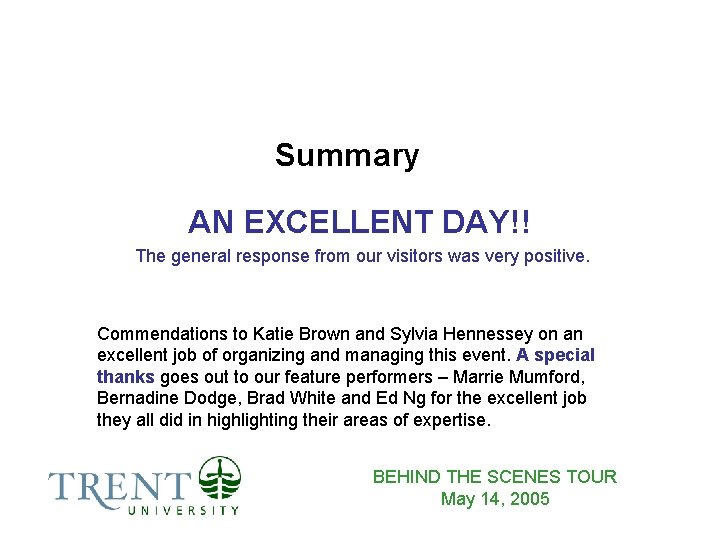 Summary

AN EXCELLENT DAY!!

The general response from our visitors was very positive.

Commendations to Katie Brown and Sylvia Hennessey on an excellent job of organizing and managing this event. A special thanks goes out to our feature performers – Marrie Mumford, Bernadine Dodge, Brad White and Ed Ng for the excellent job they all did in highlighting their areas of expertise.

TRENT
UNIVERSITY

BEHIND THE SCENES TOUR
May 14, 2005